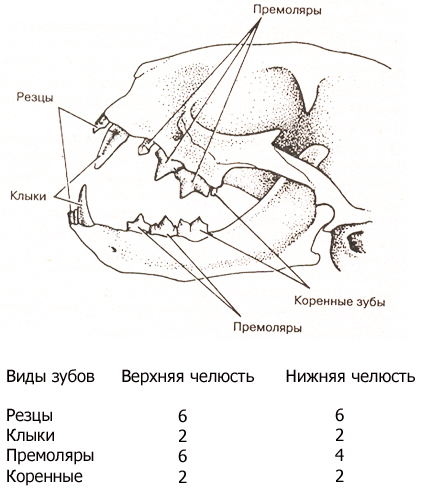 Премоляры

Резцы

Клыки

Коренные зубы

Премоляры

| Виды зубов | Верхняя челюсть | Нижняя челюсть |
|---|---|---|
| Резцы | 6 | 6 |
| Клыки | 2 | 2 |
| Премоляры | 6 | 4 |
| Коренные | 2 | 2 |